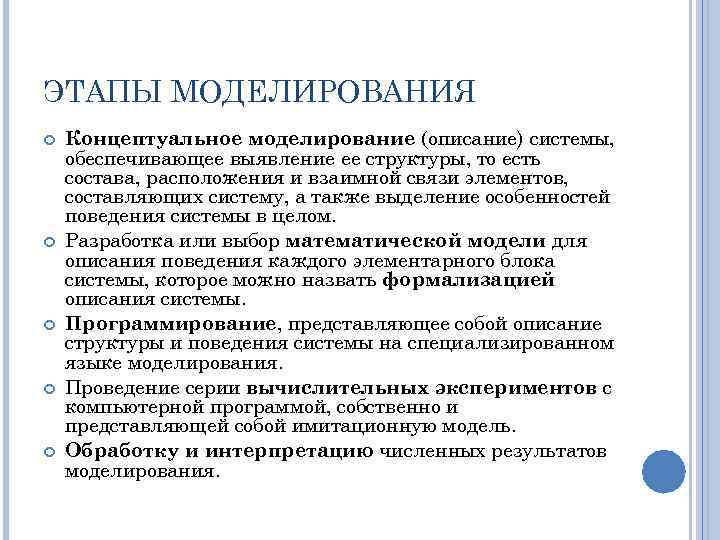 ЭТАПЫ МОДЕЛИРОВАНИЯ

Концептуальное моделирование (описание) системы, обеспечивающее выявление ее структуры, то есть состава, расположения и взаимной связи элементов, составляющих систему, а также выделение особенностей поведения системы в целом.

Разработка или выбор математической модели для описания поведения каждого элементарного блока системы, которое можно назвать формализацией описания системы.

Программирование, представляющее собой описание структуры и поведения системы на специализированном языке моделирования.

Проведение серии вычислительных экспериментов с компьютерной программой, собственно и представляющей собой имитационную модель.

Обработку и интерпретацию численных результатов моделирования.